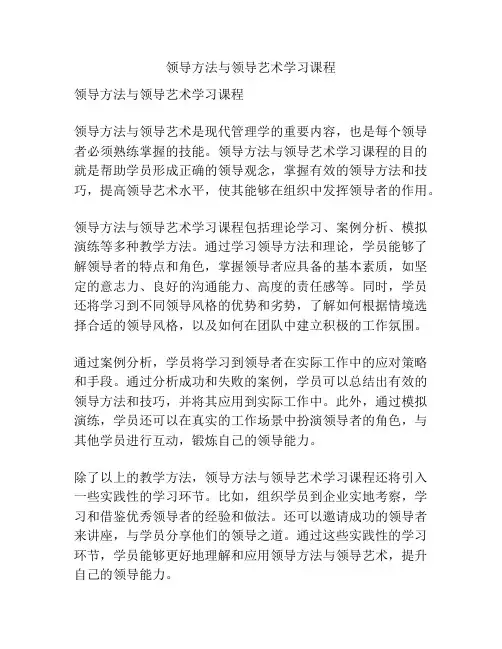 领导方法与领导艺术学习课程

领导方法与领导艺术学习课程

领导方法与领导艺术是现代管理学的重要内容，也是每个领导者必须熟练掌握的技能。领导方法与领导艺术学习课程的目的就是帮助学员形成正确的领导观念，掌握有效的领导方法和技巧，提高领导艺术水平，使其能够在组织中发挥领导者的作用。

领导方法与领导艺术学习课程包括理论学习、案例分析、模拟演练等多种教学方法。通过学习领导方法和理论，学员能够了解领导者的特点和角色，掌握领导者应具备的基本素质，如坚定的意志力、良好的沟通能力、高度的责任感等。同时，学员还将学习到不同领导风格的优势和劣势，了解如何根据情境选择合适的领导风格，以及如何在团队中建立积极的工作氛围。

通过案例分析，学员将学习到领导者在实际工作中的应对策略和手段。通过分析成功和失败的案例，学员可以总结出有效的领导方法和技巧，并将其应用到实际工作中。此外，通过模拟演练，学员还可以在真实的工作场景中扮演领导者的角色，与其他学员进行互动，锻炼自己的领导能力。

除了以上的教学方法，领导方法与领导艺术学习课程还将引入一些实践性的学习环节。比如，组织学员到企业实地考察，学习和借鉴优秀领导者的经验和做法。还可以邀请成功的领导者来讲座，与学员分享他们的领导之道。通过这些实践性的学习环节，学员能够更好地理解和应用领导方法与领导艺术，提升自己的领导能力。